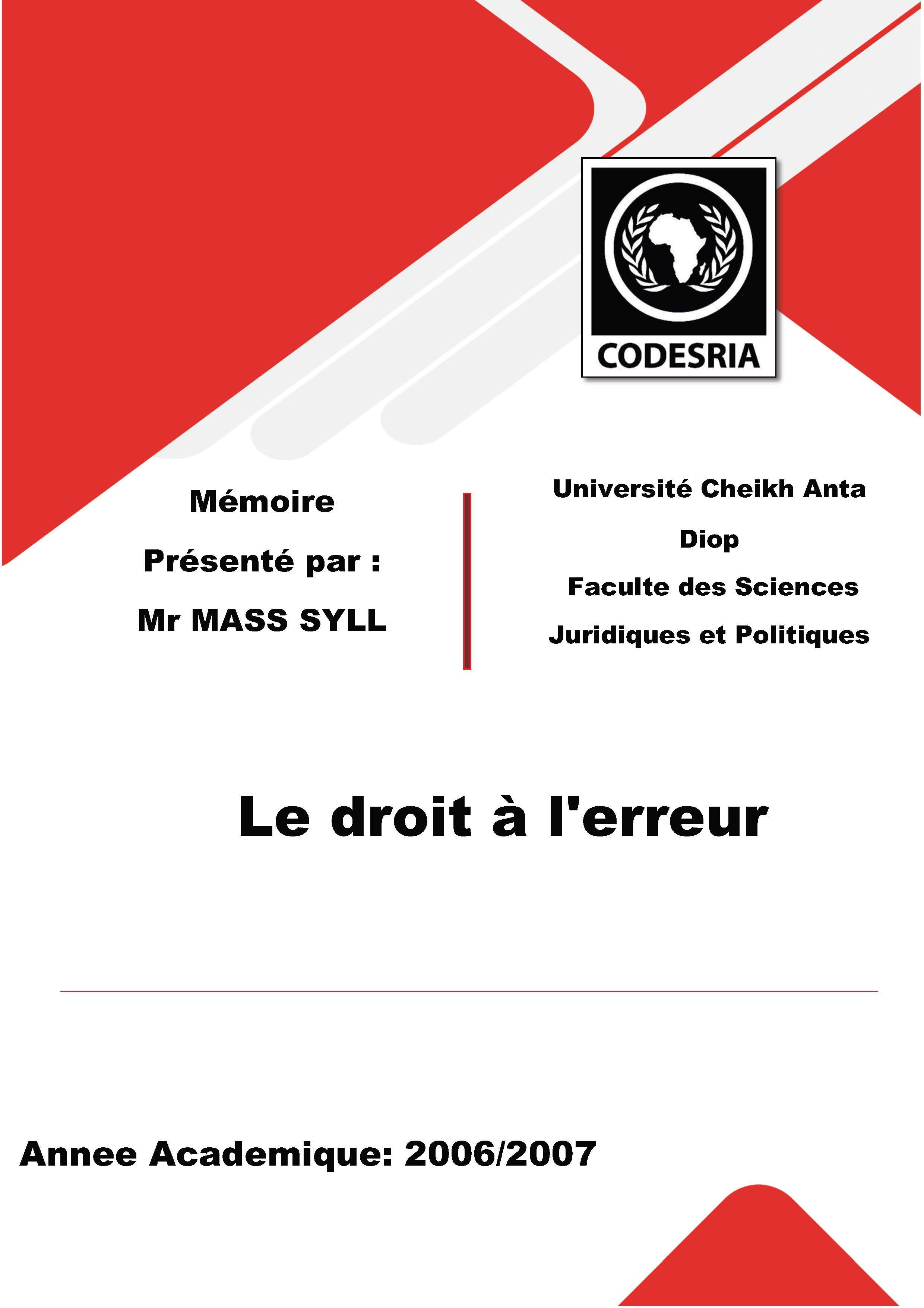 CODESRIA

Mémoire

Présenté par :

Mr MASS SYLL

Université Cheikh Anta Diop

Faculte des Sciences Juridiques et Politiques

Le droit à l'erreur

Annee Academique: 2006/2007